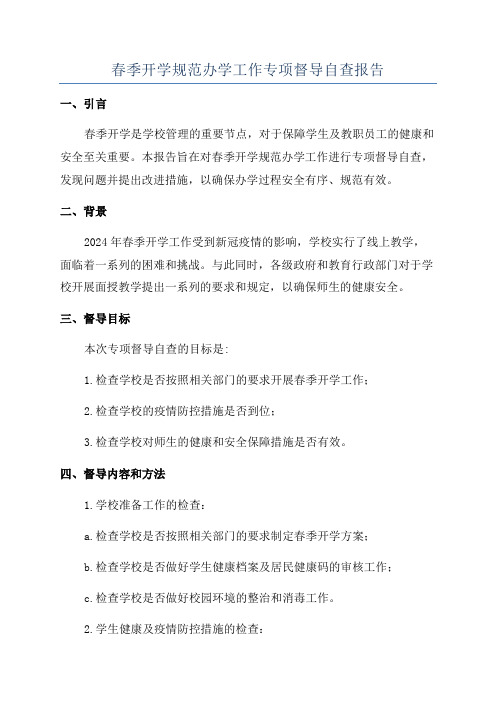 春季开学规范办学工作专项督导自查报告

一、引言

春季开学是学校管理的重要节点，对于保障学生及教职员工的健康和安全至关重要。本报告旨在对春季开学规范办学工作进行专项督导自查，发现问题并提出改进措施，以确保办学过程安全有序、规范有效。

二、背景

2024年春季开学工作受到新冠疫情的影响，学校实行了线上教学，面临着一系列的困难和挑战。与此同时，各级政府和教育行政部门对于学校开展面授教学提出一系列的要求和规定，以确保师生的健康安全。

三、督导目标

本次专项督导自查的目标是:

1.检查学校是否按照相关部门的要求开展春季开学工作;

2.检查学校的疫情防控措施是否到位;

3.检查学校对师生的健康和安全保障措施是否有效。

四、督导内容和方法

1.学校准备工作的检查:

a.检查学校是否按照相关部门的要求制定春季开学方案;

b.检查学校是否做好学生健康档案及居民健康码的审核工作;

c.检查学校是否做好校园环境的整治和消毒工作。

2.学生健康及疫情防控措施的检查: